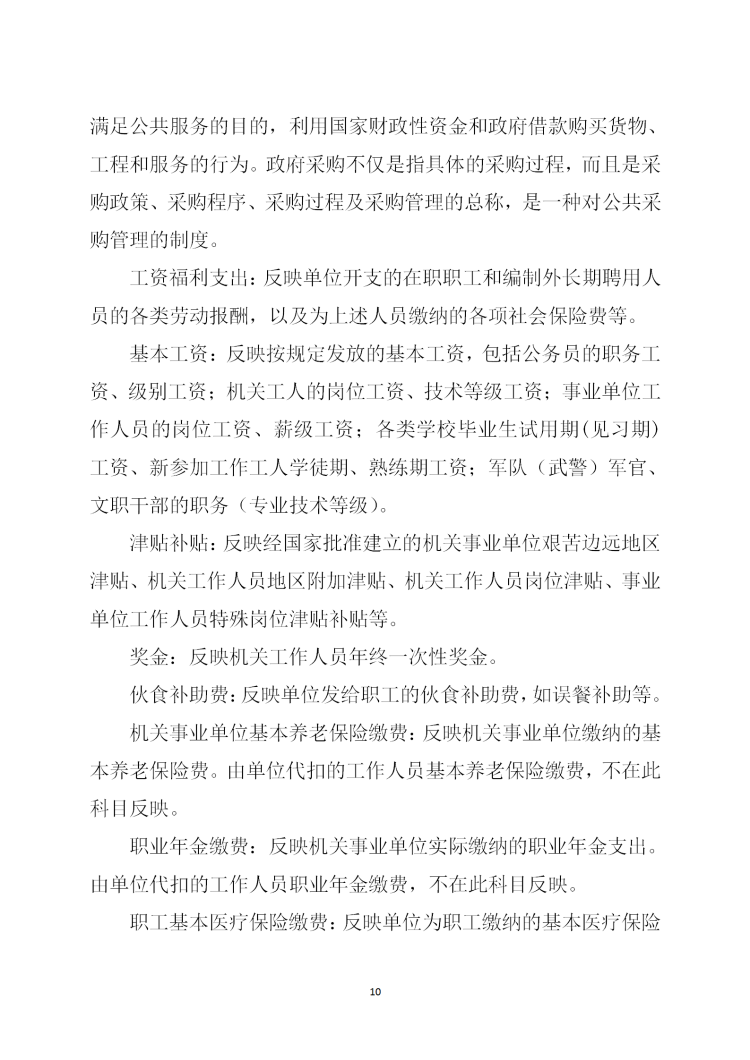 满足公共服务的目的，利用国家财政性资金和政府借款购买货物、工程和服务的行为。政府采购不仅是指具体的采购过程，而且是采购政策、采购程序、采购过程及采购管理的总称，是一种对公共采购管理的制度。

工资福利支出：反映单位开支的在职职工和编制外长期聘用人员的各类劳动报酬，以及为上述人员缴纳的各项社会保险费等。

基本工资：反映按规定发放的基本工资，包括公务员的职务工资、级别工资；机关工人的岗位工资、技术等级工资；事业单位工作人员的岗位工资、薪级工资；各类学校毕业生试用期(见习期)工资、新参加工作工人学徒期、熟练期工资；军队（武警）军官、文职干部的职务（专业技术等级）。

津贴补贴：反映经国家批准建立的机关事业单位艰苦边远地区津贴、机关工作人员地区附加津贴、机关工作人员岗位津贴、事业单位工作人员特殊岗位津贴补贴等。

奖金：反映机关工作人员年终一次性奖金。

伙食补助费：反映单位发给职工的伙食补助费，如误餐补助等。

机关事业单位基本养老保险缴费：反映机关事业单位缴纳的基本养老保险费。由单位代扣的工作人员基本养老保险缴费，不在此科目反映。

职业年金缴费：反映机关事业单位实际缴纳的职业年金支出。由单位代扣的工作人员职业年金缴费，不在此科目反映。

职工基本医疗保险缴费：反映单位为职工缴纳的基本医疗保险

10